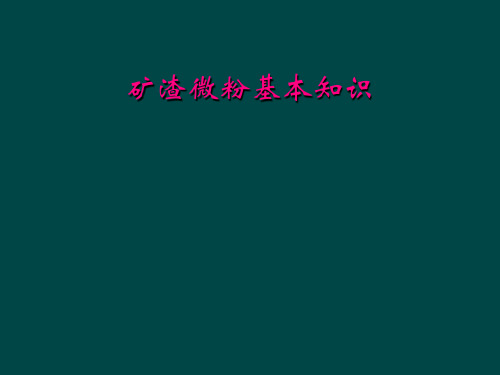 矿渣微粉基本知识